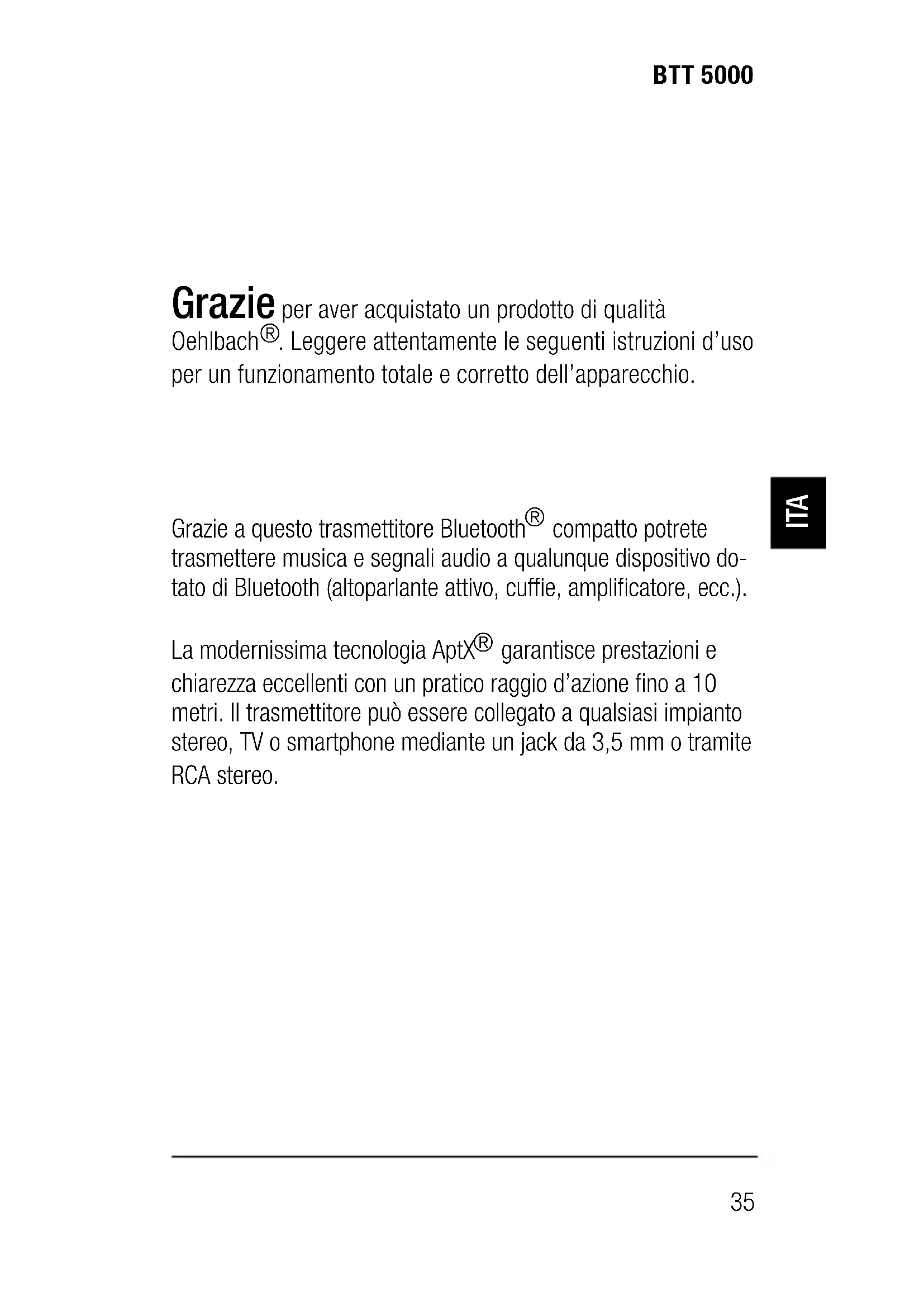 BTT 5000

Grazie per aver acquistato un prodotto di qualità Oehlbach®. Leggere attentamente le seguenti istruzioni d'uso per un funzionamento totale e corretto dell'apparecchio.

ITA

Grazie a questo trasmettitore Bluetooth® compatto potrete trasmettere musica e segnali audio a qualunque dispositivo dotato di Bluetooth (altoparlante attivo, cuffie, amplificatore, ecc.).

La modernissima tecnologia AptX® garantisce prestazioni e chiarezza eccellenti con un pratico raggio d'azione fino a 10 metri. Il trasmettitore può essere collegato a qualsiasi impianto stereo, TV o smartphone mediante un jack da 3,5 mm o tramite RCA stereo.

35